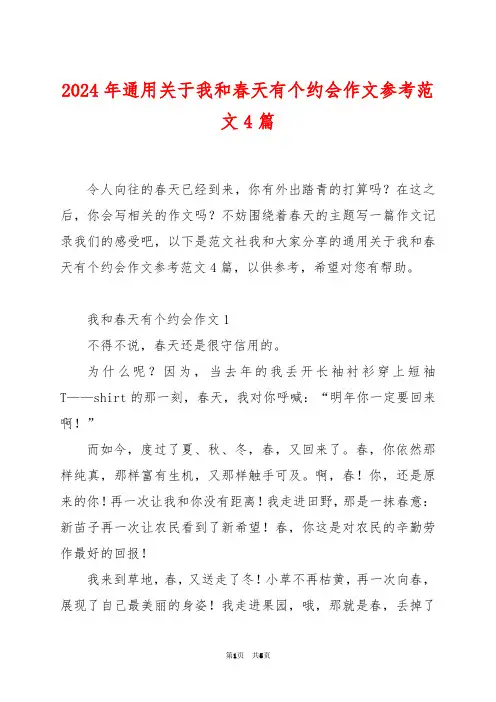 2024年通用关于我和春天有个约会作文参考范文4篇

令人向往的春天已经到来，你有外出踏青的打算吗？在这之后，你会写相关的作文吗？不妨围绕着春天的主题写一篇作文记录我们的感受吧，以下是范文社我和大家分享的通用关于我和春天有个约会作文参考范文4篇，以供参考，希望对您有帮助。

我和春天有个约会作文1

不得不说，春天还是很守信用的。

为什么呢？因为，当去年的我丢开长袖衬衫穿上短袖T——shirt的那一刻，春天，我对你呼喊：“明年你一定要回来啊！”

而如今，度过了夏、秋、冬，春，又回来了。春，你依然那样纯真，那样富有生机，又那样触手可及。啊，春！你，还是原来的你！再一次让我和你没有距离！我走进田野，那是一抹春意：新苗子再一次让农民看到了新希望！春，你这是对农民的辛勤劳作最好的回报！

我来到草地，春，又送走了冬！小草不再枯黄，再一次向春，展现了自己最美丽的身姿！我走进果园，哦，那就是春，丢掉了

第1页 共6页